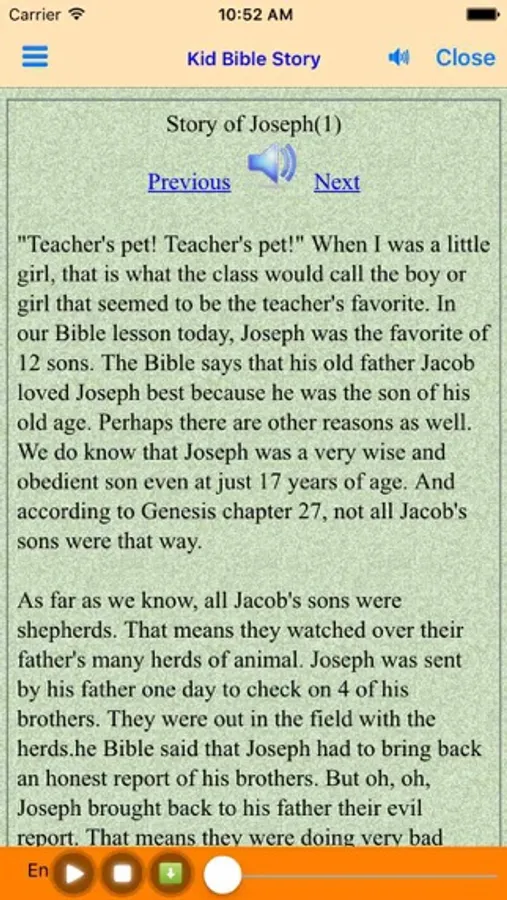 Carrier 10:52 AM

Kid Bible Story Close

Story of Joseph(1)

Previous Next

"Teacher's pet! Teacher's pet!" When I was a little girl, that is what the class would call the boy or girl that seemed to be the teacher's favorite. In our Bible lesson today, Joseph was the favorite of 12 sons. The Bible says that his old father Jacob loved Joseph best because he was the son of his old age. Perhaps there are other reasons as well. We do know that Joseph was a very wise and obedient son even at just 17 years of age. And according to Genesis chapter 27, not all Jacob's sons were that way.

As far as we know, all Jacob's sons were shepherds. That means they watched over their father's many herds of animal. Joseph was sent by his father one day to check on 4 of his brothers. They were out in the field with the herds.he Bible said that Joseph had to bring back an honest report of his brothers. But oh, oh, Joseph brought back to his father their evil report. That means they were doing very bad

En